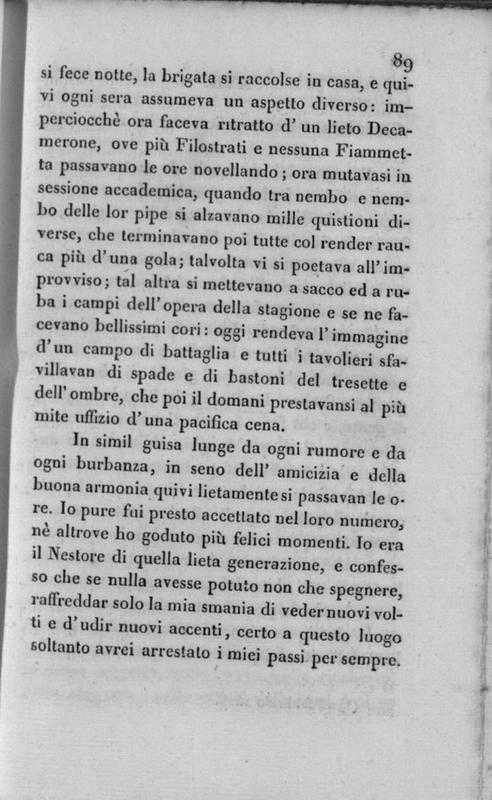 89

si fece notte, la brigata si raccolse in casa, e quivi ogni sera assumeva un aspetto diverso: imperciocchè ora faceva ritratto d' un lieto Decamerone, ove più Filostrati e nessuna Fiammetta passavano le ore novellando; ora mutavasi in sessione accademica, quando tra nembo e nembo delle lor pipe si alzavano mille quistioni diverse, che terminavano poi tutte col render rauca più d'una gola; talvolta vi si poetava all'improvviso; tal altra si mettevano a sacco ed a ruba i campi dell'opera della stagione e se ne facevano bellissimi cori: oggi rendeva l'immagine d'un campo di battaglia e tutti i tavolieri sfavillavan di spade e di bastoni del tresette e dell'ombre, che poi il domani prestavansi al più mite uffizio d'una pacifica cena.

In simil guisa lunge da ogni rumore e da ogni burbanza, in seno dell' amicizia e della buona armonia quivi lietamente si passavan le ore. Io pure fui presto accettato nel loro numero, nè altrove ho goduto più felici momenti. Io era il Nestore di quella lieta generazione, e confesso che se nulla avesse potuto non che spegnere, raffreddar solo la mia smania di veder nuovi volti e d'udir nuovi accenti, certo a questo luogo soltanto avrei arrestato i miei passi per sempre.